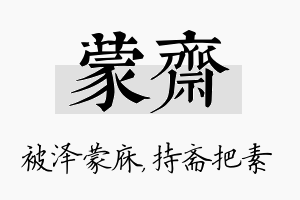 蒙齋

被泽蒙庥，持斋把素